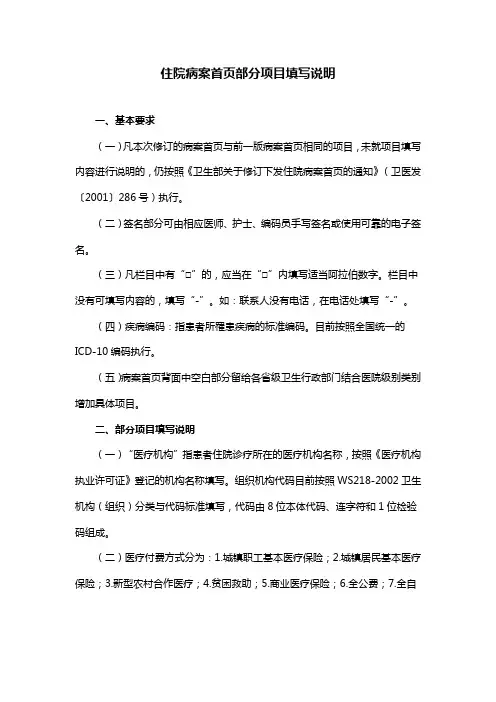 住院病案首页部分项目填写说明

一、基本要求

（一）凡本次修订的病案首页与前一版病案首页相同的项目，未就项目填写内容进行说明的，仍按照《卫生部关于修订下发住院病案首页的通知》（卫医发〔2001〕286号）执行。

（二）签名部分可由相应医师、护士、编码员手写签名或使用可靠的电子签名。

（三）凡栏目中有“□”的，应当在“□”内填写适当阿拉伯数字。栏目中没有可填写内容的，填写“-”。如：联系人没有电话，在电话处填写“-”。

（四）疾病编码：指患者所罹患疾病的标准编码。目前按照全国统一的ICD-10编码执行。

（五）病案首页背面中空白部分留给各省级卫生行政部门结合医院级别类别增加具体项目。

二、部分项目填写说明

（一）“医疗机构”指患者住院诊疗所在的医疗机构名称，按照《医疗机构执业许可证》登记的机构名称填写。组织机构代码目前按照WS218-2002卫生机构（组织）分类与代码标准填写，代码由8位本体代码、连字符和1位检验码组成。

（二）医疗付费方式分为：1.城镇职工基本医疗保险；2.城镇居民基本医疗保险；3.新型农村合作医疗；4.贫困救助；5.商业医疗保险；6.全公费；7.全自